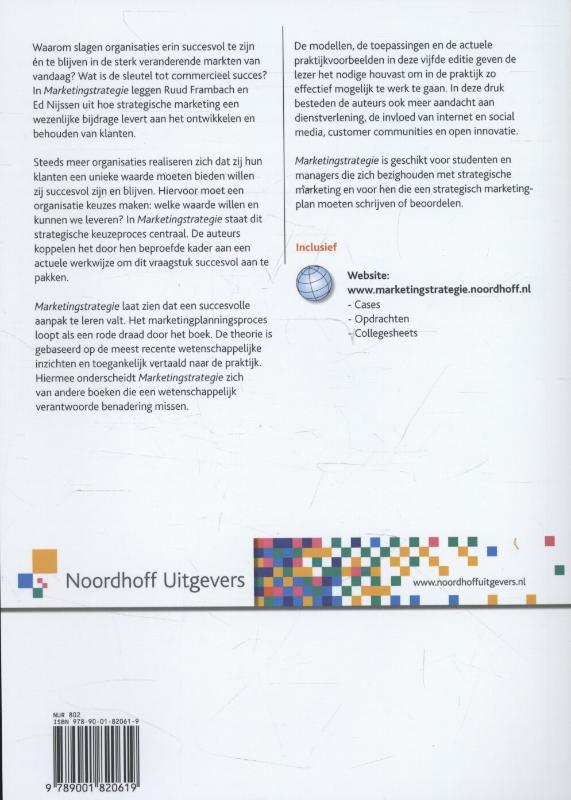 Waarom slagen organisaties erin succesvol te zijn én te blijven in de sterk veranderende markten van vandaag? Wat is de sleutel tot commercieel succes? In Marketingstrategie leggen Ruud Frambach en Ed Nijssen uit hoe strategische marketing een wezenlijke bijdrage levert aan het ontwikkelen en behouden van klanten.

Steeds meer organisaties realiseren zich dat zij hun klanten een unieke waarde moeten bieden willen zij succesvol zijn en blijven. Hiervoor moet een organisatie keuzes maken: welke waarde willen en kunnen we leveren? In Marketingstrategie staat dit strategische keuzeproces centraal. De auteurs koppelen het door hen beproefde kader aan een actuele werkwijze om dit vraagstuk succesvol aan te pakken.

Marketingstrategie laat zien dat een succesvolle aanpak te leren valt. Het marketingplanningsproces loopt als een rode draad door het boek. De theorie is gebaseerd op de meest recente wetenschappelijke inzichten en toegankelijk vertaald naar de praktijk. Hiermee onderscheidt Marketingstrategie zich van andere boeken die een wetenschappelijk verantwoorde benadering missen.

De modellen, de toepassingen en de actuele praktijkvoorbeelden in deze vijfde editie geven de lezer het nodige houvast om in de praktijk zo effectief mogelijk te werk te gaan. In deze druk besteden de auteurs ook meer aandacht aan dienstverlening, de invloed van internet en social media, customer communities en open innovatie.

Marketingstrategie is geschikt voor studenten en managers die zich bezighouden met strategische marketing en voor hen die een strategisch marketingplan moeten schrijven of beoordelen.

Inclusief

Website:
www.marketingstrategie.noordhoff.nl
- Cases
- Opdrachten
- Collegesheets

Noordhoff Uitgevers

www.noordhoffuitgevers.nl

NUR 802
ISBN 978-90-01-82061-9

9 789001 820619